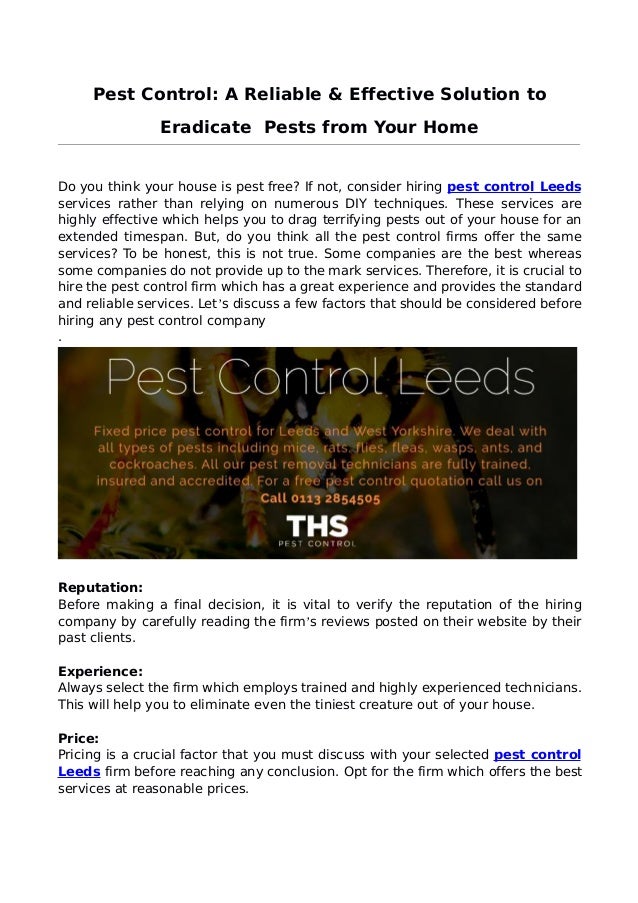 Pest Control: A Reliable & Effective Solution to Eradicate  Pests from Your Home

Do you think your house is pest free? If not, consider hiring pest control Leeds services rather than relying on numerous DIY techniques. These services are highly effective which helps you to drag terrifying pests out of your house for an extended timespan. But, do you think all the pest control firms offer the same services? To be honest, this is not true. Some companies are the best whereas some companies do not provide up to the mark services. Therefore, it is crucial to hire the pest control firm which has a great experience and provides the standard and reliable services. Let's discuss a few factors that should be considered before hiring any pest control company
.

Pest Control Leeds

Fixed price pest control for Leeds and West Yorkshire. We deal with all types of pests including mice, rats, flies, fleas, wasps, ants, and cockroaches. All our pest removal technicians are fully trained, insured and accredited. For a free pest control quotation call us on
Call 0113 2854505

THS
PEST CONTROL

Reputation:
Before making a final decision, it is vital to verify the reputation of the hiring company by carefully reading the firm's reviews posted on their website by their past clients.

Experience:
Always select the firm which employs trained and highly experienced technicians. This will help you to eliminate even the tiniest creature out of your house.

Price:
Pricing is a crucial factor that you must discuss with your selected pest control Leeds firm before reaching any conclusion. Opt for the firm which offers the best services at reasonable prices.